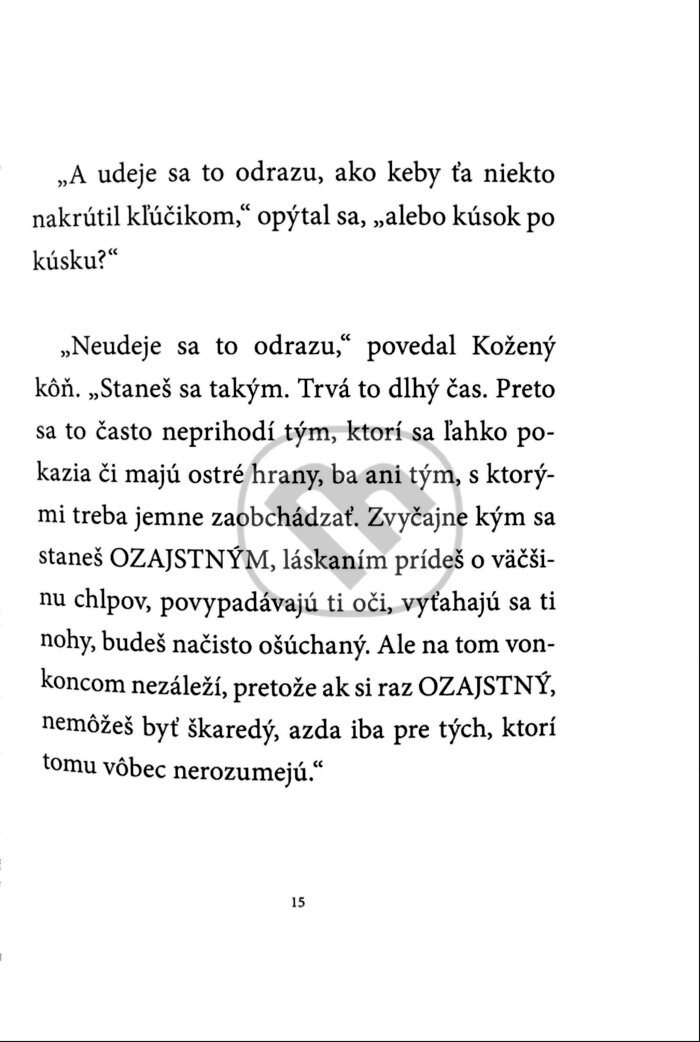 „A udeje sa to odrazu, ako keby ťa niekto nakrútil kľúčikom,“ opýtal sa, „alebo kúsok po kúsku?“

„Neudeje sa to odrazu,“ povedal Kožený kôň. „Staneš sa takým. Trvá to dlhý čas. Preto sa to často neprihodí tým, ktorí sa ľahko pokazia či majú ostré hrany, ba ani tým, s ktorými treba jemne zaobchádzať. Zvyčajne kým sa staneš OZAJSTNÝM, láskaním prídeš o väčšinu chlpov, povypadávajú ti oči, vyťahajú sa ti nohy, budeš načisto ošúchaný. Ale na tom vonkoncom nezáleží, pretože ak si raz OZAJSTNÝ, nemôžeš byť škaredý, azda iba pre tých, ktorí tomu vôbec nerozumejú.“

15